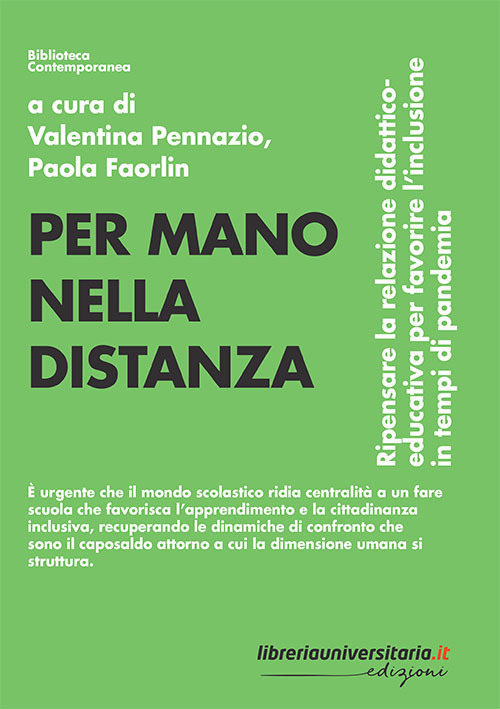 Biblioteca
Contemporanea

a cura di
Valentina Pennazio,
Paola Faorlin

PER MANO
NELLA
DISTANZA

Ripensare la relazione didattico-educativa per favorire l'inclusione in tempi di pandemia

È urgente che il mondo scolastico ridia centralità a un fare scuola che favorisca l'apprendimento e la cittadinanza inclusiva, recuperando le dinamiche di confronto che sono il caposaldo attorno a cui la dimensione umana si struttura.

libreriauniversitaria.it
edizioni